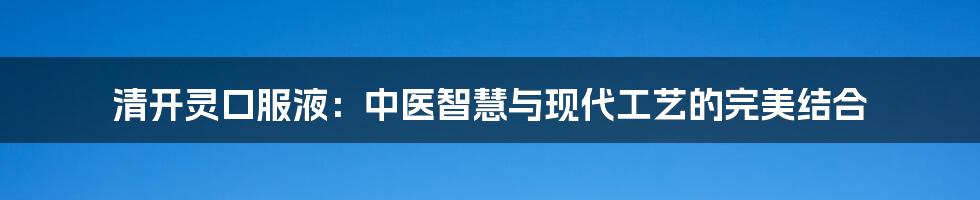 清开灵口服液：中医智慧与现代工艺的完美结合